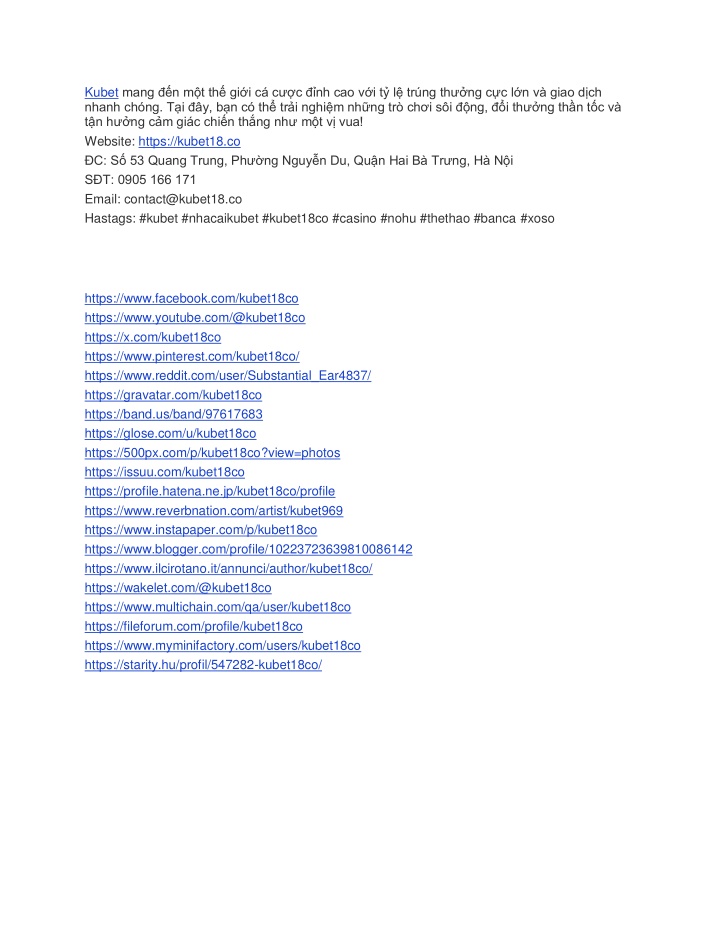 Kubet mang đến một thế giới cá cược đỉnh cao với tỷ lệ trúng thưởng cực lớn và giao dịch nhanh chóng. Tại đây, bạn có thể trải nghiệm những trò chơi sôi động, đổi thưởng thần tốc và tận hưởng cảm giác chiến thắng như một vị vua!
Website: https://kubet18.co
ĐC: Số 53 Quang Trung, Phường Nguyễn Du, Quận Hai Bà Trưng, Hà Nội
SĐT: 0905 166 171
Email: contact@kubet18.co
Hastags: #kubet #nhacaikubet #kubet18co #casino #nohu #thethao #banca #xoso

https://www.facebook.com/kubet18co
https://www.youtube.com/@kubet18co
https://x.com/kubet18co
https://www.pinterest.com/kubet18co/
https://www.reddit.com/user/Substantial_Ear4837/
https://gravatar.com/kubet18co
https://band.us/band/97617683
https://glose.com/u/kubet18co
https://500px.com/p/kubet18co?view=photos
https://issuu.com/kubet18co
https://profile.hatena.ne.jp/kubet18co/profile
https://www.reverbnation.com/artist/kubet969
https://www.instapaper.com/p/kubet18co
https://www.blogger.com/profile/10223723639810086142
https://www.ilcirotano.it/annunci/author/kubet18co/
https://wakelet.com/@kubet18co
https://www.multichain.com/qa/user/kubet18co
https://fileforum.com/profile/kubet18co
https://www.myminifactory.com/users/kubet18co
https://starity.hu/profil/547282-kubet18co/